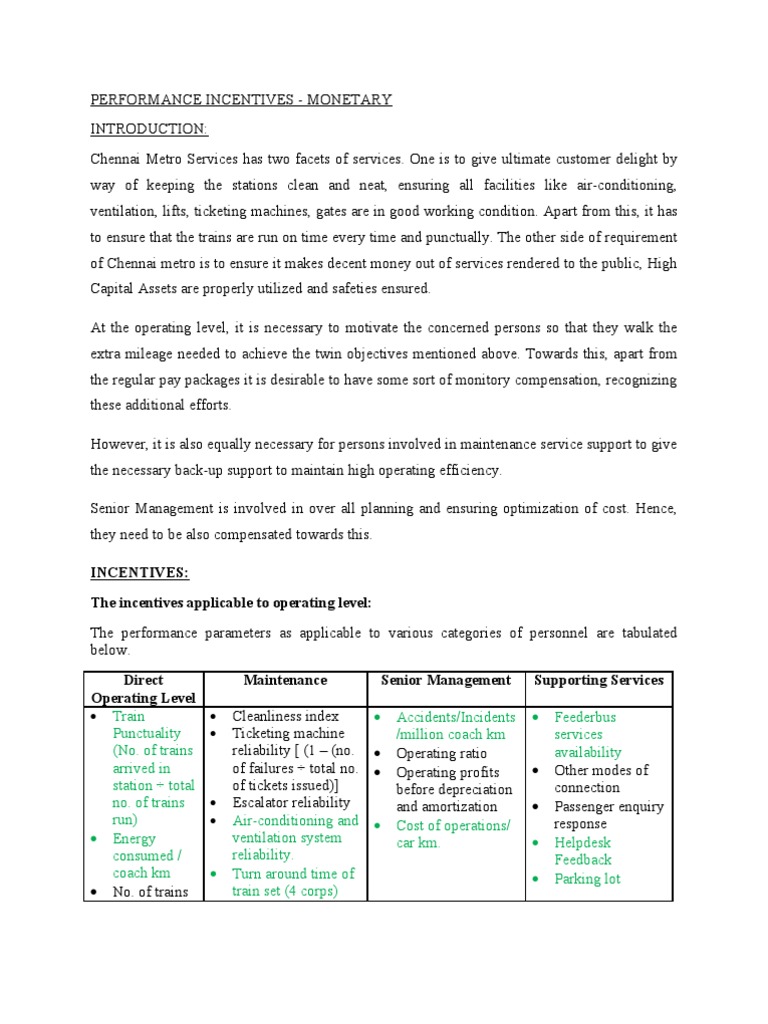 PERFORMANCE INCENTIVES - MONETARY

INTRODUCTION:

Chennai Metro Services has two facets of services. One is to give ultimate customer delight by way of keeping the stations clean and neat, ensuring all facilities like air-conditioning, ventilation, lifts, ticketing machines, gates are in good working condition. Apart from this, it has to ensure that the trains are run on time every time and punctually. The other side of requirement of Chennai metro is to ensure it makes decent money out of services rendered to the public, High Capital Assets are properly utilized and safeties ensured.

At the operating level, it is necessary to motivate the concerned persons so that they walk the extra mileage needed to achieve the twin objectives mentioned above. Towards this, apart from the regular pay packages it is desirable to have some sort of monitory compensation, recognizing these additional efforts.

However, it is also equally necessary for persons involved in maintenance service support to give the necessary back-up support to maintain high operating efficiency.

Senior Management is involved in over all planning and ensuring optimization of cost. Hence, they need to be also compensated towards this.

INCENTIVES:

The incentives applicable to operating level:

The performance parameters as applicable to various categories of personnel are tabulated below.

| Direct Operating Level | Maintenance | Senior Management | Supporting Services |
|---|---|---|---|
| • Train Punctuality (No. of trains arrived in station ÷ total no. of trains run) • Energy consumed / coach km • No. of trains | • Cleanliness index • Ticketing machine reliability [ (1 – (no. of failures ÷ total no. of tickets issued)] • Escalator reliability • Air-conditioning and ventilation system reliability. • Turn around time of train set (4 corps) | • Accidents/Incidents /million coach km • Operating ratio • Operating profits before depreciation and amortization • Cost of operations/ car km. | • Feederbus services availability • Other modes of connection • Passenger enquiry response • Helpdesk Feedback • Parking lot |